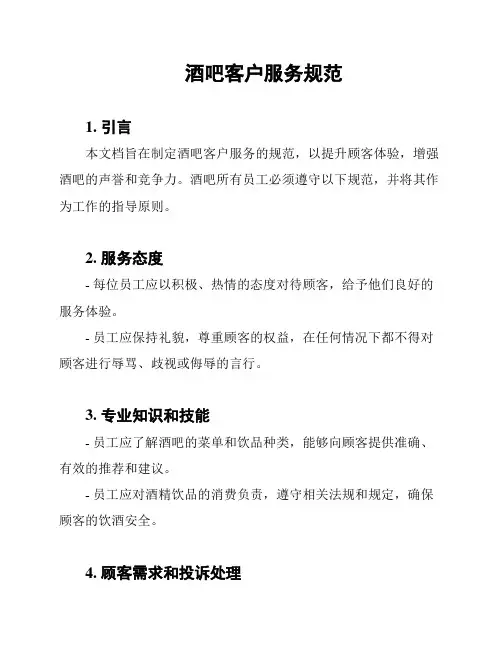 酒吧客户服务规范

1. 引言

本文档旨在制定酒吧客户服务的规范，以提升顾客体验，增强酒吧的声誉和竞争力。酒吧所有员工必须遵守以下规范，并将其作为工作的指导原则。

2. 服务态度

- 每位员工应以积极、热情的态度对待顾客，给予他们良好的服务体验。

- 员工应保持礼貌，尊重顾客的权益，在任何情况下都不得对顾客进行辱骂、歧视或侮辱的言行。

3. 专业知识和技能

- 员工应了解酒吧的菜单和饮品种类，能够向顾客提供准确、有效的推荐和建议。

- 员工应对酒精饮品的消费负责，遵守相关法规和规定，确保顾客的饮酒安全。

4. 顾客需求和投诉处理